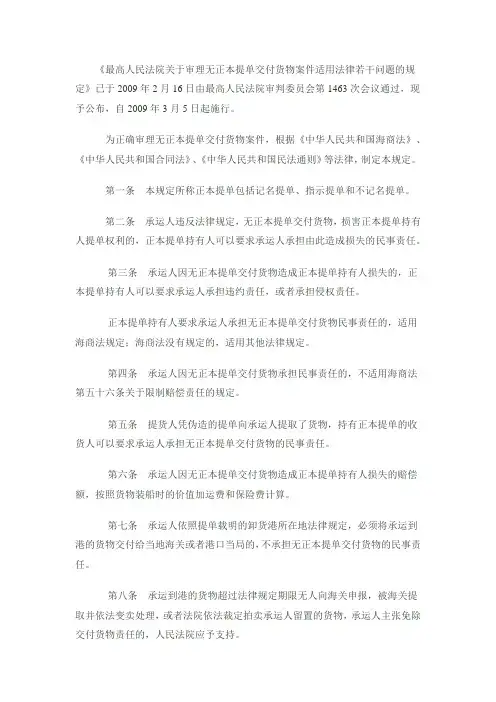 《最高人民法院关于审理无正本提单交付货物案件适用法律若干问题的规定》已于 2009 年 2 月 16 日由最高人民法院审判委员会第 1463 次会议通过，现予公布，自 2009 年 3 月 5 日起施行。

为正确审理无正本提单交付货物案件，根据《中华人民共和国海商法》、《中华人民共和国合同法》、《中华人民共和国民法通则》等法律，制定本规定。

第一条　本规定所称正本提单包括记名提单、指示提单和不记名提单。

第二条　承运人违反法律规定，无正本提单交付货物，损害正本提单持有人提单权利的，正本提单持有人可以要求承运人承担由此造成损失的民事责任。

第三条　承运人因无正本提单交付货物造成正本提单持有人损失的，正本提单持有人可以要求承运人承担违约责任，或者承担侵权责任。

正本提单持有人要求承运人承担无正本提单交付货物民事责任的，适用海商法规定；海商法没有规定的，适用其他法律规定。

第四条　承运人因无正本提单交付货物承担民事责任的，不适用海商法第五十六条关于限制赔偿责任的规定。

第五条　提货人凭伪造的提单向承运人提取了货物，持有正本提单的收货人可以要求承运人承担无正本提单交付货物的民事责任。

第六条　承运人因无正本提单交付货物造成正本提单持有人损失的赔偿额，按照货物装船时的价值加运费和保险费计算。

第七条　承运人依照提单载明的卸货港所在地法律规定，必须将承运到港的货物交付给当地海关或者港口当局的，不承担无正本提单交付货物的民事责任。

第八条　承运到港的货物超过法律规定期限无人向海关申报，被海关提取并依法变卖处理，或者法院依法裁定拍卖承运人留置的货物，承运人主张免除交付货物责任的，人民法院应予支持。